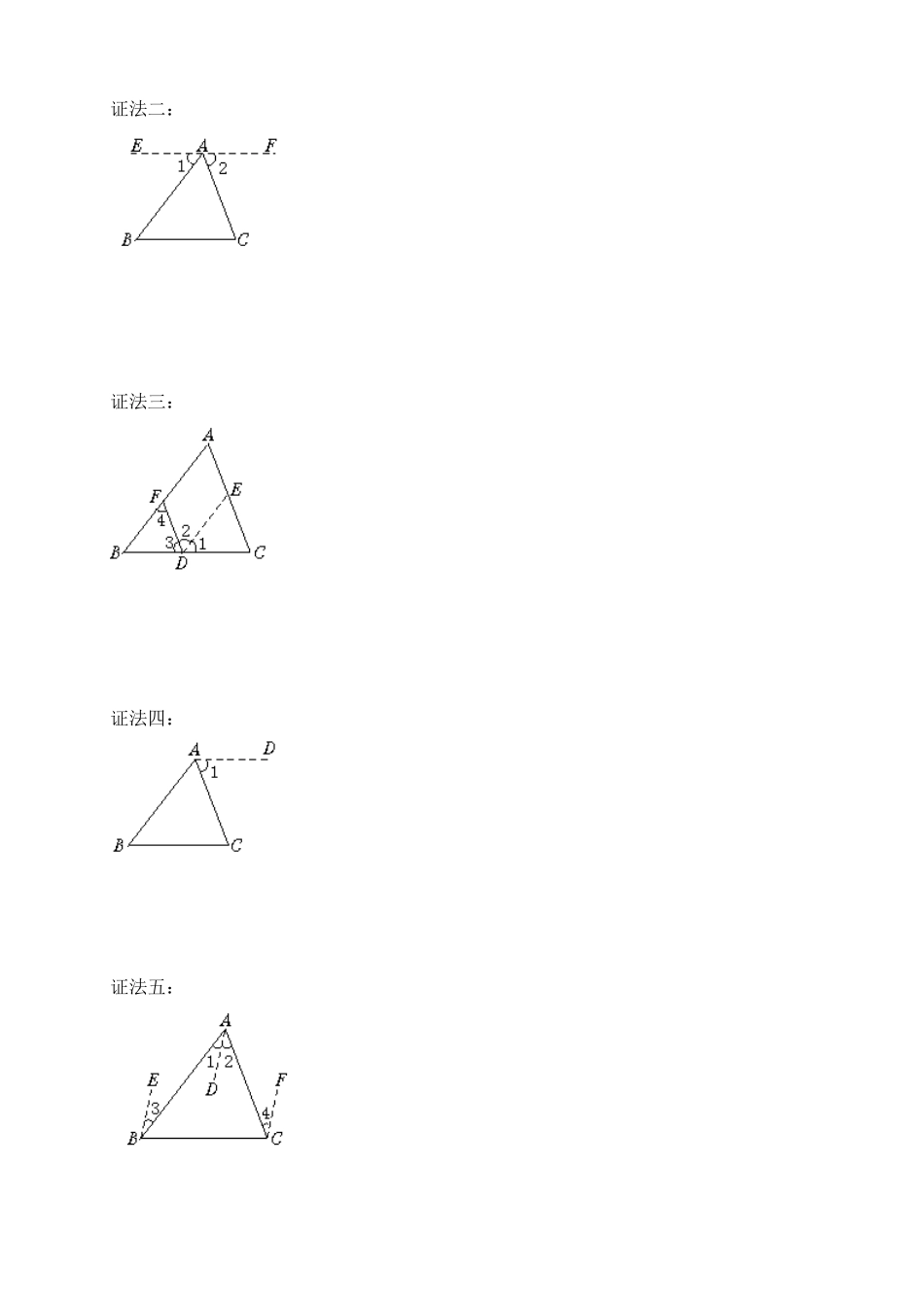 证法二：

E A F
1 2
B C

证法三：

A
F E
4
2
3 1
B D C

证法四：

A D
1
B C

证法五：

A
1 2
E D F
3 4
B C